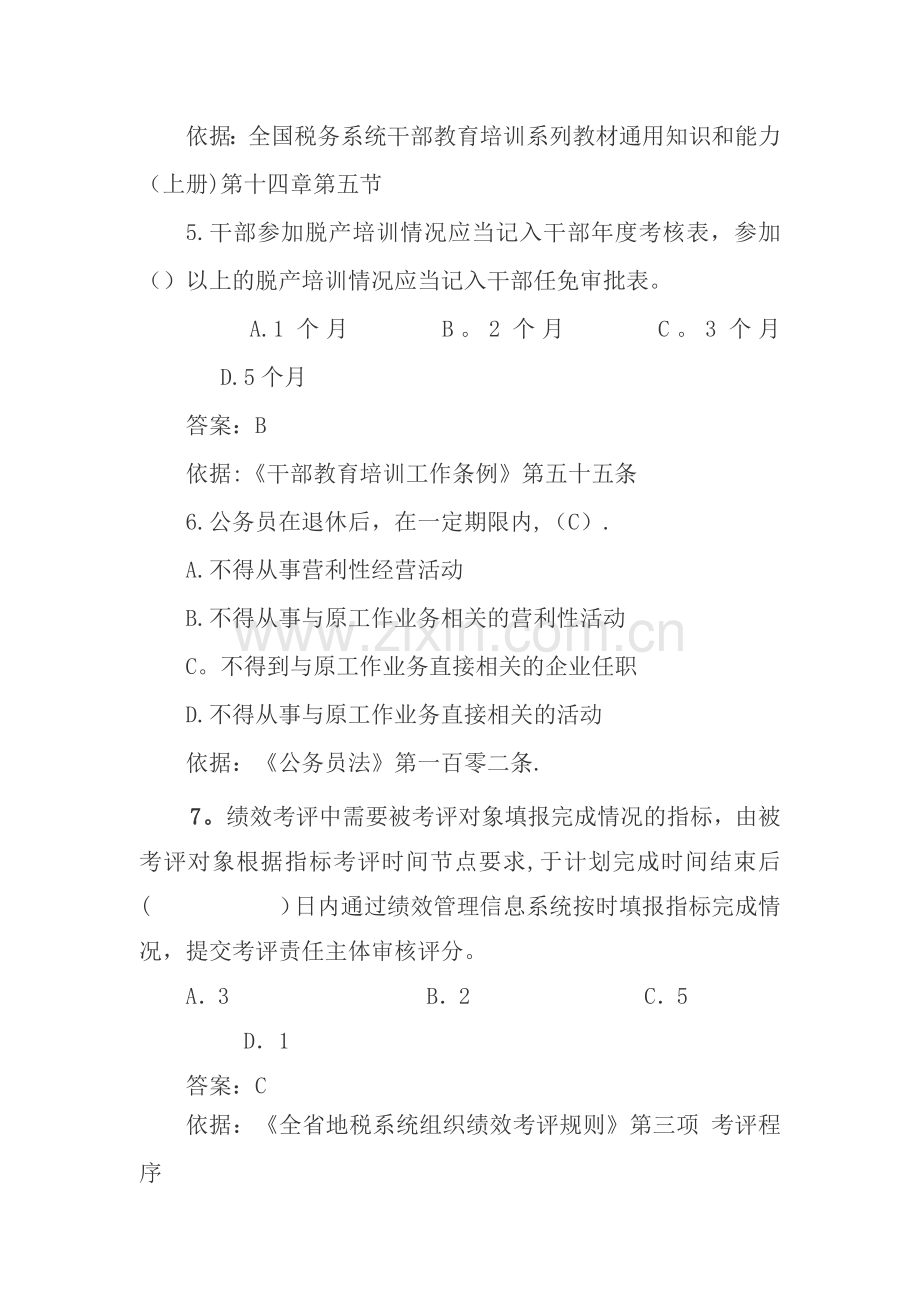 依据:全国税务系统干部教育培训系列教材通用知识和能力(上册)第十四章第五节

5.干部参加脱产培训情况应当记入干部年度考核表，参加()以上的脱产培训情况应当记入干部任免审批表。

A.1个月 B。2个月 C。3个月

D.5个月

答案：B

依据:《干部教育培训工作条例》第五十五条

6.公务员在退休后，在一定期限内,(C).

A.不得从事营利性经营活动

B.不得从事与原工作业务相关的营利性活动

C。不得到与原工作业务直接相关的企业任职

D.不得从事与原工作业务直接相关的活动

依据：《公务员法》第一百零二条.

7。绩效考评中需要被考评对象填报完成情况的指标，由被考评对象根据指标考评时间节点要求,于计划完成时间结束后(    )日内通过绩效管理信息系统按时填报指标完成情况，提交考评责任主体审核评分。

A.3 B.2 C.5

D.1

答案：C

依据：《全省地税系统组织绩效考评规则》第三项 考评程序

www.zixin.com.cn